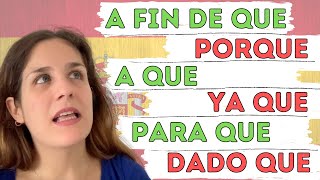 A FIN DE QUE
PORQUE
A QUE
YA QUE
PARA QUE
DADO QUE